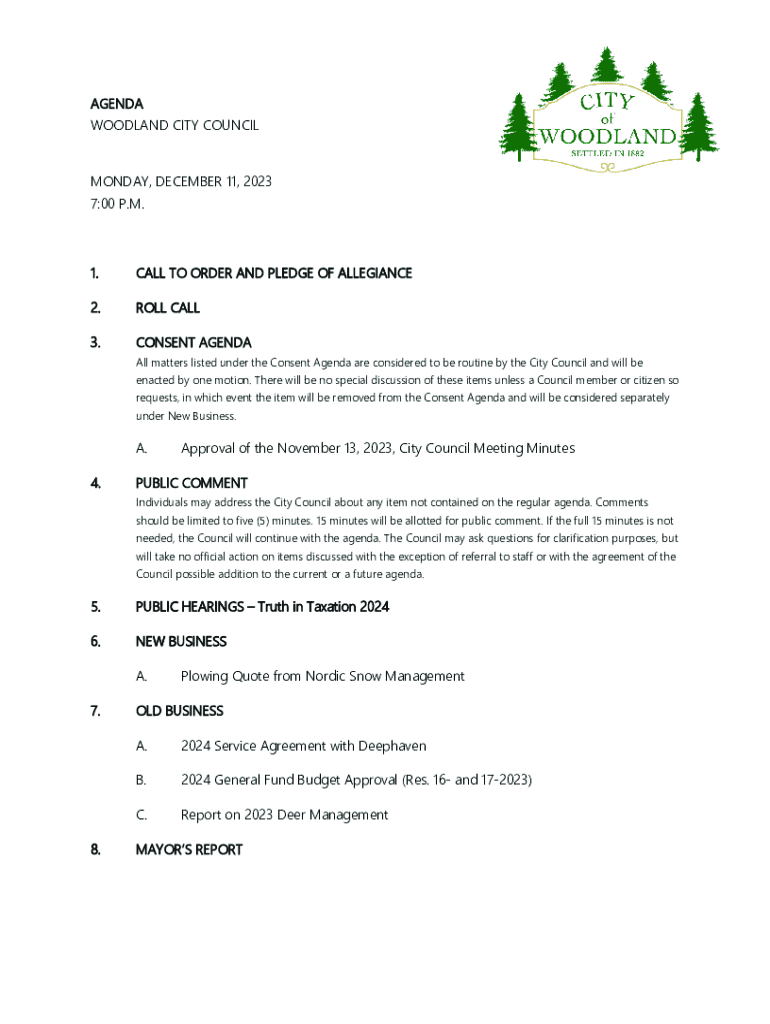 AGENDA
WOODLAND CITY COUNCIL

CITY of WOODLAND
SETTLED IN 1882

MONDAY, DECEMBER 11, 2023
7:00 P.M.

1. CALL TO ORDER AND PLEDGE OF ALLEGIANCE

2. ROLL CALL

3. CONSENT AGENDA
All matters listed under the Consent Agenda are considered to be routine by the City Council and will be enacted by one motion. There will be no special discussion of these items unless a Council member or citizen so requests, in which event the item will be removed from the Consent Agenda and will be considered separately under New Business.

A. Approval of the November 13, 2023, City Council Meeting Minutes

4. PUBLIC COMMENT
Individuals may address the City Council about any item not contained on the regular agenda. Comments should be limited to five (5) minutes. 15 minutes will be allotted for public comment. If the full 15 minutes is not needed, the Council will continue with the agenda. The Council may ask questions for clarification purposes, but will take no official action on items discussed with the exception of referral to staff or with the agreement of the Council possible addition to the current or a future agenda.

5. PUBLIC HEARINGS – Truth in Taxation 2024

6. NEW BUSINESS

A. Plowing Quote from Nordic Snow Management

7. OLD BUSINESS

A. 2024 Service Agreement with Deephaven

B. 2024 General Fund Budget Approval (Res. 16- and 17-2023)

C. Report on 2023 Deer Management

8. MAYOR'S REPORT